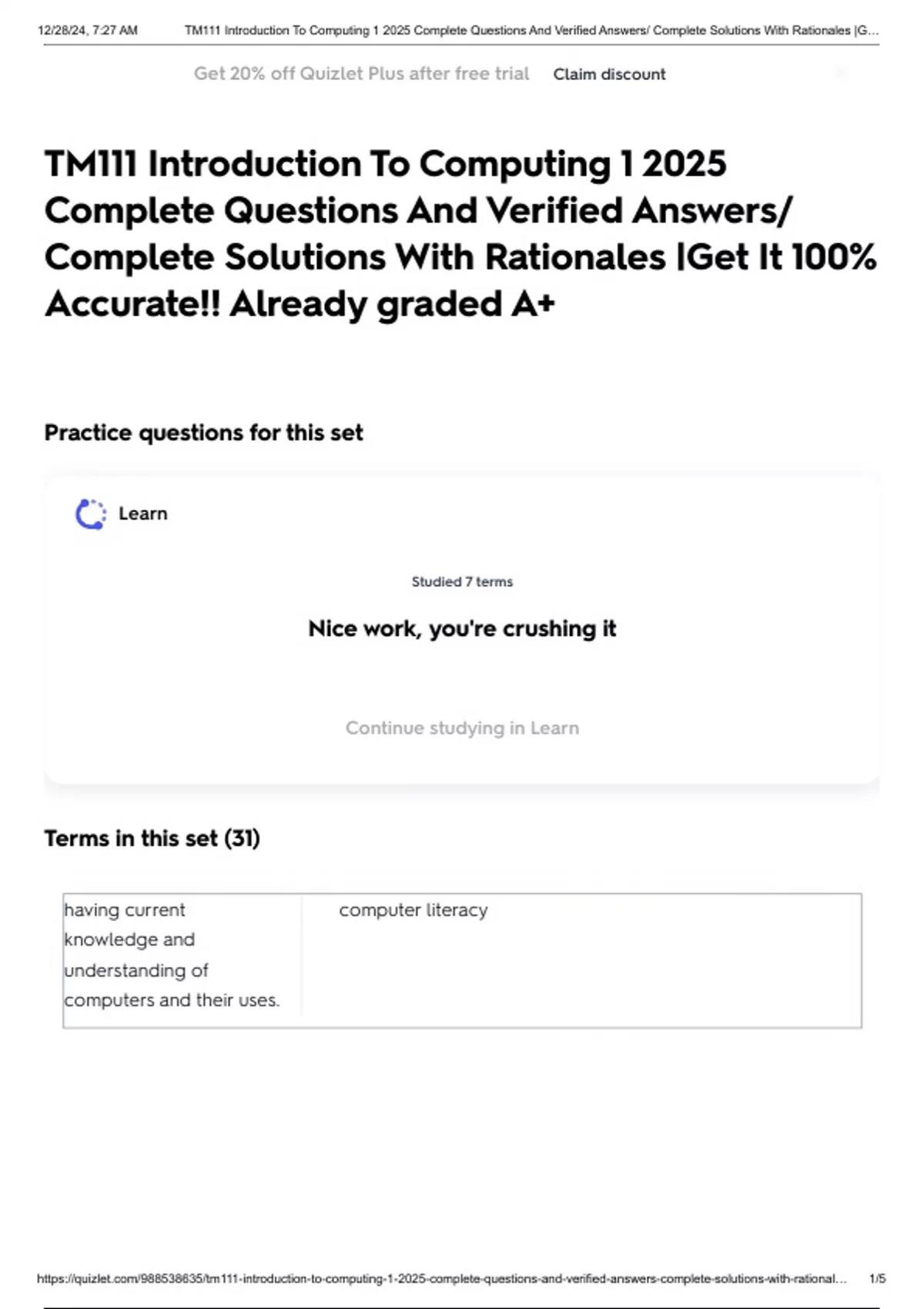 12/28/24, 7:27 AM TM111 Introduction To Computing 1 2025 Complete Questions And Verified Answers/ Complete Solutions With Rationales |G...

Get 20% off Quizlet Plus after free trial Claim discount

TM111 Introduction To Computing 1 2025 Complete Questions And Verified Answers/ Complete Solutions With Rationales |Get It 100% Accurate!! Already graded A+

Practice questions for this set

Learn

Studied 7 terms

Nice work, you're crushing it

Continue studying in Learn

Terms in this set (31)

| having current knowledge and understanding of computers and their uses. | computer literacy |
|---|---|

https://quizlet.com/988538635/tm111-introduction-to-computing-1-2025-complete-questions-and-verified-answers-complete-solutions-with-rational... 1/5